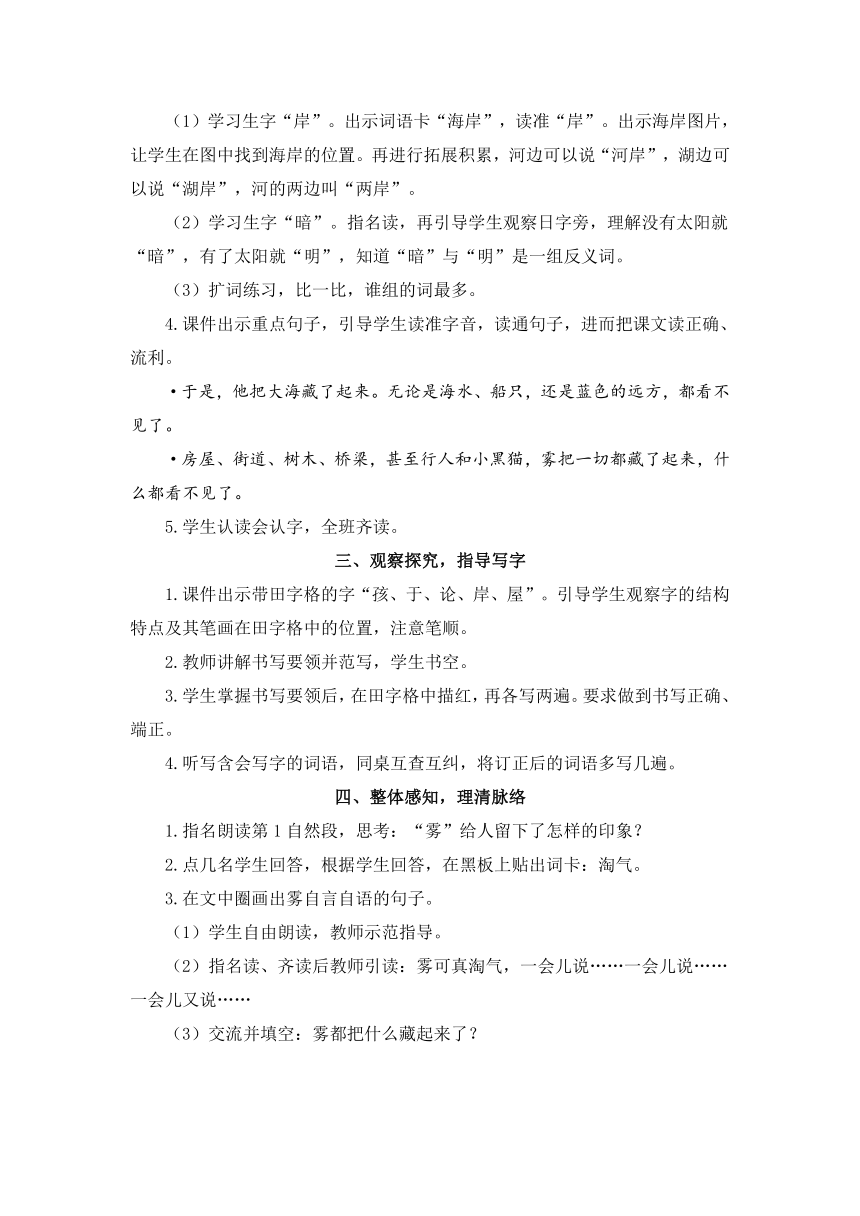 （1）学习生字“岸”。出示词语卡“海岸”，读准“岸”。出示海岸图片，让学生在图中找到海岸的位置。再进行拓展积累，河边可以说“河岸”，湖边可以说“湖岸”，河的两边叫“两岸”。

（2）学习生字“暗”。指名读，再引导学生观察日字旁，理解没有太阳就“暗”，有了太阳就“明”，知道“暗”与“明”是一组反义词。

（3）扩词练习，比一比，谁组的词最多。

4.课件出示重点句子，引导学生读准字音，读通句子，进而把课文读正确、流利。

•于是，他把大海藏了起来。无论是海水、船只，还是蓝色的远方，都看不见了。

•房屋、街道、树木、桥梁，甚至行人和小黑猫，雾把一切都藏了起来，什么都看不见了。

5.学生认读会认字，全班齐读。

三、观察探究，指导写字

1.课件出示带田字格的字“孩、于、论、岸、屋”。引导学生观察字的结构特点及其笔画在田字格中的位置，注意笔顺。

2.教师讲解书写要领并范写，学生书空。

3.学生掌握书写要领后，在田字格中描红，再各写两遍。要求做到书写正确、端正。

4.听写含会写字的词语，同桌互查互纠，将订正后的词语多写几遍。

四、整体感知，理清脉络

1.指名朗读第1自然段，思考：“雾”给人留下了怎样的印象？

2.点几名学生回答，根据学生回答，在黑板上贴出词卡：淘气。

3.在文中圈画出雾自言自语的句子。

（1）学生自由朗读，教师示范指导。

（2）指名读、齐读后教师引读：雾可真淘气，一会儿说……一会儿说……一会儿又说……

（3）交流并填空：雾都把什么藏起来了？